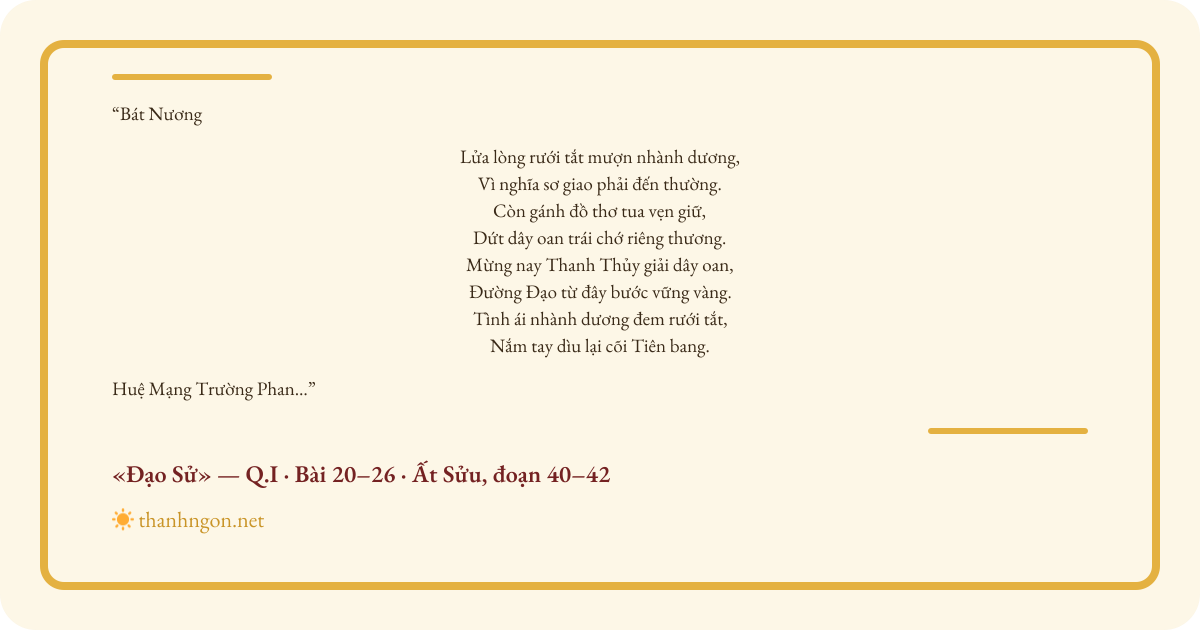 “Bát Nương

Lửa lòng rưới tắt mượn nhành dương,
Vì nghĩa sơ giao phải đến thường.
Còn gánh đồ thơ tua vẹn giữ,
Dứt dây oan trái chớ riêng thương.
Mừng nay Thanh Thủy giải dây oan,
Đường Đạo từ đây bước vững vàng.
Tình ái nhành dương đem rưới tắt,
Nắm tay dìu lại cõi Tiên bang.

Huệ Mạng Trường Phan...”

«Đạo Sử» — Q.I · Bài 20–26 · Ất Sửu, đoạn 40–42

thanhngon.net